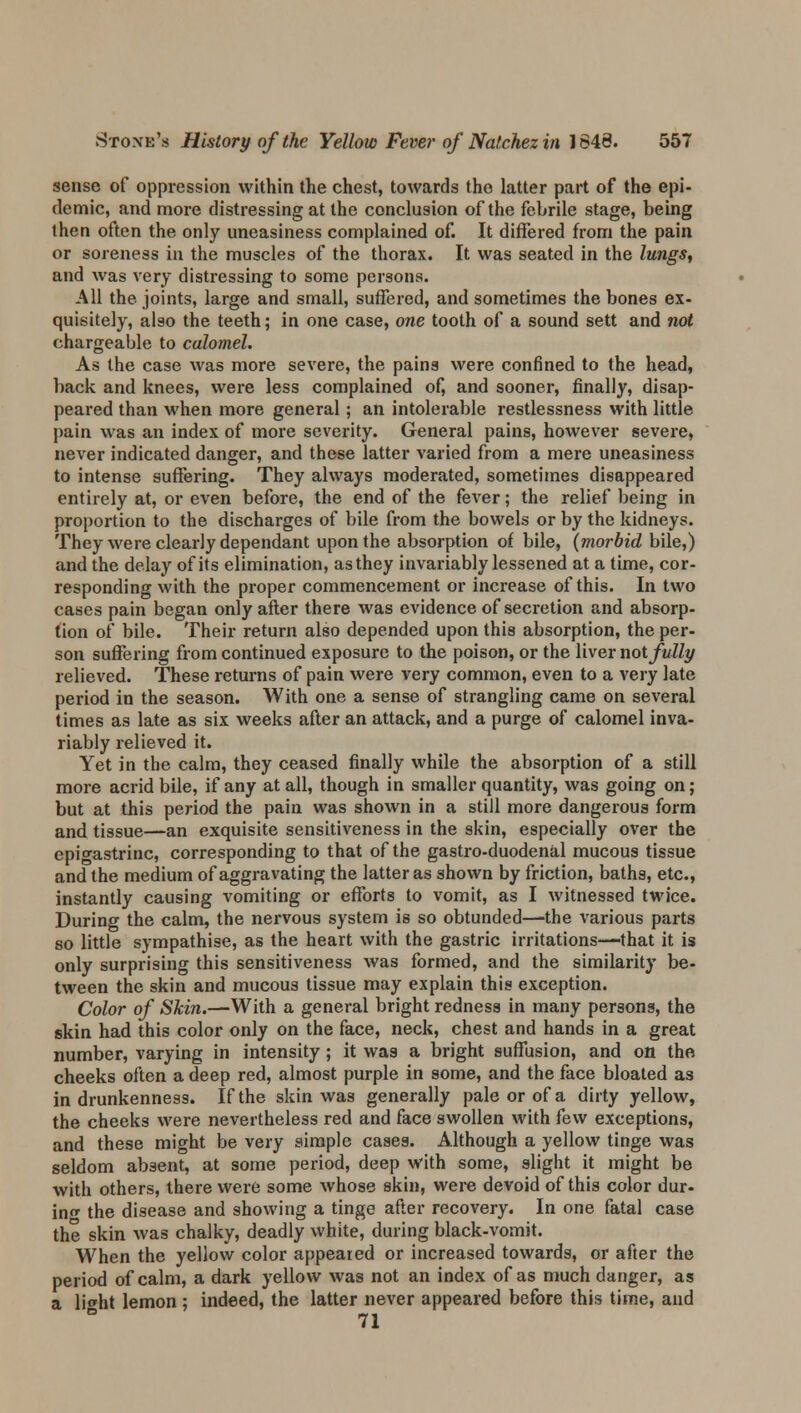 Stone's History of the Yellow Fever of Natchez in 1848. 557

sense of oppression within the chest, towards the latter part of the epidemic, and more distressing at the conclusion of the febrile stage, being then often the only uneasiness complained of. It differed from the pain or soreness in the muscles of the thorax. It was seated in the lungs, and was very distressing to some persons.

All the joints, large and small, suffered, and sometimes the bones exquisitely, also the teeth; in one case, one tooth of a sound sett and not chargeable to calomel.

As the case was more severe, the pains were confined to the head, back and knees, were less complained of, and sooner, finally, disappeared than when more general; an intolerable restlessness with little pain was an index of more severity. General pains, however severe, never indicated danger, and these latter varied from a mere uneasiness to intense suffering. They always moderated, sometimes disappeared entirely at, or even before, the end of the fever; the relief being in proportion to the discharges of bile from the bowels or by the kidneys. They were clearly dependant upon the absorption of bile, (morbid bile,) and the delay of its elimination, as they invariably lessened at a time, corresponding with the proper commencement or increase of this. In two cases pain began only after there was evidence of secretion and absorption of bile. Their return also depended upon this absorption, the person suffering from continued exposure to the poison, or the liver not fully relieved. These returns of pain were very common, even to a very late period in the season. With one a sense of strangling came on several times as late as six weeks after an attack, and a purge of calomel invariably relieved it.

Yet in the calm, they ceased finally while the absorption of a still more acrid bile, if any at all, though in smaller quantity, was going on; but at this period the pain was shown in a still more dangerous form and tissue—an exquisite sensitiveness in the skin, especially over the epigastrinc, corresponding to that of the gastro-duodenal mucous tissue and the medium of aggravating the latter as shown by friction, baths, etc., instantly causing vomiting or efforts to vomit, as I witnessed twice. During the calm, the nervous system is so obtunded—the various parts so little sympathise, as the heart with the gastric irritations—that it is only surprising this sensitiveness was formed, and the similarity between the skin and mucous tissue may explain this exception.

Color of Skin.—With a general bright redness in many persons, the skin had this color only on the face, neck, chest and hands in a great number, varying in intensity; it was a bright suffusion, and on the cheeks often a deep red, almost purple in some, and the face bloated as in drunkenness. If the skin was generally pale or of a dirty yellow, the cheeks were nevertheless red and face swollen with few exceptions, and these might be very simple cases. Although a yellow tinge was seldom absent, at some period, deep with some, slight it might be with others, there were some whose skin, were devoid of this color during the disease and showing a tinge after recovery. In one fatal case the skin was chalky, deadly white, during black-vomit.

When the yellow color appeared or increased towards, or after the period of calm, a dark yellow was not an index of as much danger, as a light lemon; indeed, the latter never appeared before this time, and
71